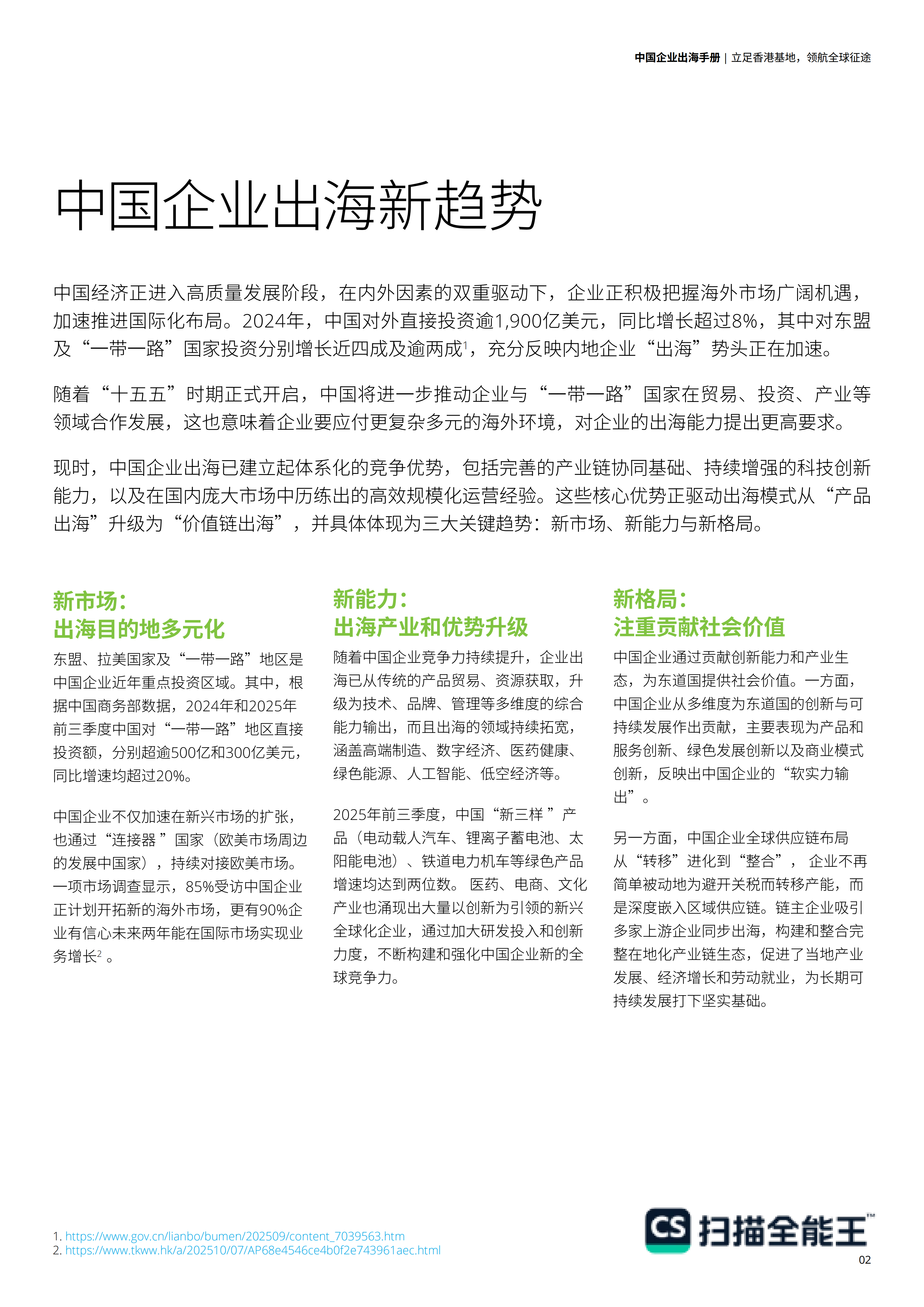 中国企业出海手册 | 立足香港基地，领航全球征途

中国企业出海新趋势

中国经济正进入高质量发展阶段，在内外因素的双重驱动下，企业正积极把握海外市场广阔机遇，加速推进国际化布局。2024年，中国对外直接投资逾1,900亿美元，同比增长超过8%，其中对东盟及“一带一路”国家投资分别增长近四成及逾两成$^1$，充分反映内地企业“出海”势头正在加速。

随着“十五五”时期正式开启，中国将进一步推动企业与“一带一路”国家在贸易、投资、产业等领域合作发展，这也意味着企业要应付更复杂多元的海外环境，对企业的出海能力提出更高要求。

现时，中国企业出海已建立起体系化的竞争优势，包括完善的产业链协同基础、持续增强的科技创新能力，以及在国内庞大市场中历练出的高效规模化运营经验。这些核心优势正驱动出海模式从“产品出海”升级为“价值链出海”，并具体体现为三大关键趋势：新市场、新能力与新格局。

新市场：
出海目的地多元化

东盟、拉美国家及“一带一路”地区是中国企业近年重点投资区域。其中，根据中国商务部数据，2024年和2025年前三季度中国对“一带一路”地区直接投资额，分别超逾500亿和300亿美元，同比增速均超过20%。

中国企业不仅加速在新兴市场的扩张，也通过“连接器 ”国家（欧美市场周边的发展中国家），持续对接欧美市场。一项市场调查显示，85%受访中国企业正计划开拓新的海外市场，更有90%企业有信心未来两年能在国际市场实现业务增长$^2$ 。

新能力：
出海产业和优势升级

随着中国企业竞争力持续提升，企业出海已从传统的产品贸易、资源获取，升级为技术、品牌、管理等多维度的综合能力输出，而且出海的领域持续拓宽，涵盖高端制造、数字经济、医药健康、绿色能源、人工智能、低空经济等。

2025年前三季度，中国“新三样 ”产品（电动载人汽车、锂离子蓄电池、太阳能电池）、铁道电力机车等绿色产品增速均达到两位数。 医药、电商、文化产业也涌现出大量以创新为引领的新兴全球化企业，通过加大研发投入和创新力度，不断构建和强化中国企业新的全球竞争力。

新格局：
注重贡献社会价值

中国企业通过贡献创新能力和产业生态，为东道国提供社会价值。一方面，中国企业从多维度为东道国的创新与可持续发展作出贡献，主要表现为产品和服务创新、绿色发展创新以及商业模式创新，反映出中国企业的“软实力输出”。

另一方面，中国企业全球供应链布局从“转移”进化到“整合”， 企业不再简单被动地为避开关税而转移产能，而是深度嵌入区域供应链。链主企业吸引多家上游企业同步出海，构建和整合完整在地化产业链生态，促进了当地产业发展、经济增长和劳动就业，为长期可持续发展打下坚实基础。

1. https://www.gov.cn/lianbo/bumen/202509/content_7039563.htm
2. https://www.tkww.hk/a/202510/07/AP68e4546ce4b0f2e743961aec.html

CS 扫描全能王

02